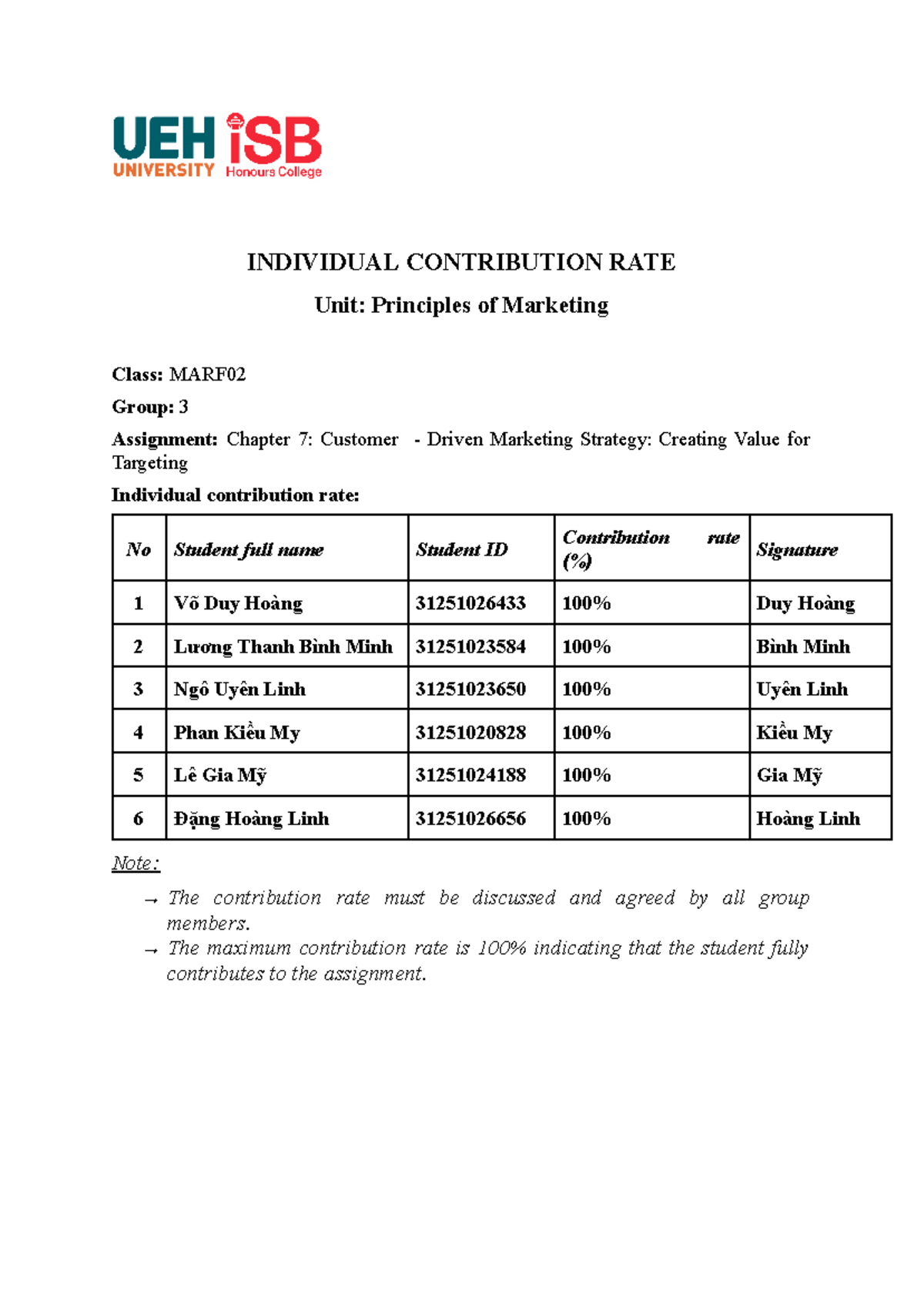 UEH UNIVERSITY iSB Honours College

INDIVIDUAL CONTRIBUTION RATE

Unit: Principles of Marketing

Class: MARF02

Group: 3

Assignment: Chapter 7: Customer - Driven Marketing Strategy: Creating Value for Targeting

Individual contribution rate:

| No | Student full name | Student ID | Contribution rate (%) | Signature |
|---|---|---|---|---|
| 1 | Võ Duy Hoàng | 31251026433 | 100% | Duy Hoàng |
| 2 | Lương Thanh Bình Minh | 31251023584 | 100% | Bình Minh |
| 3 | Ngô Uyên Linh | 31251023650 | 100% | Uyên Linh |
| 4 | Phan Kiều My | 31251020828 | 100% | Kiều My |
| 5 | Lê Gia Mỹ | 31251024188 | 100% | Gia Mỹ |
| 6 | Đặng Hoàng Linh | 31251026656 | 100% | Hoàng Linh |

Note:

→ The contribution rate must be discussed and agreed by all group members.
→ The maximum contribution rate is 100% indicating that the student fully contributes to the assignment.